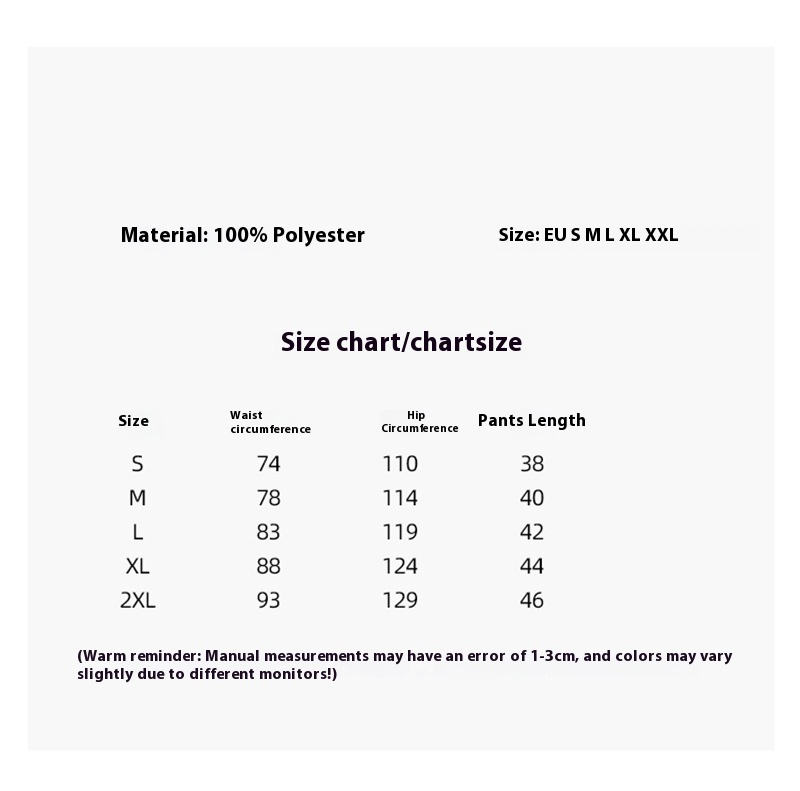 Material: 100% Polyester

Size: EU S M L XL XXL

Size chart/chartsize

| Size | Waist circumference | Hip Circumference | Pants Length |
|---|---|---|---|
| S | 74 | 110 | 38 |
| M | 78 | 114 | 40 |
| L | 83 | 119 | 42 |
| XL | 88 | 124 | 44 |
| 2XL | 93 | 129 | 46 |

(Warm reminder: Manual measurements may have an error of 1-3cm, and colors may vary slightly due to different monitors!)